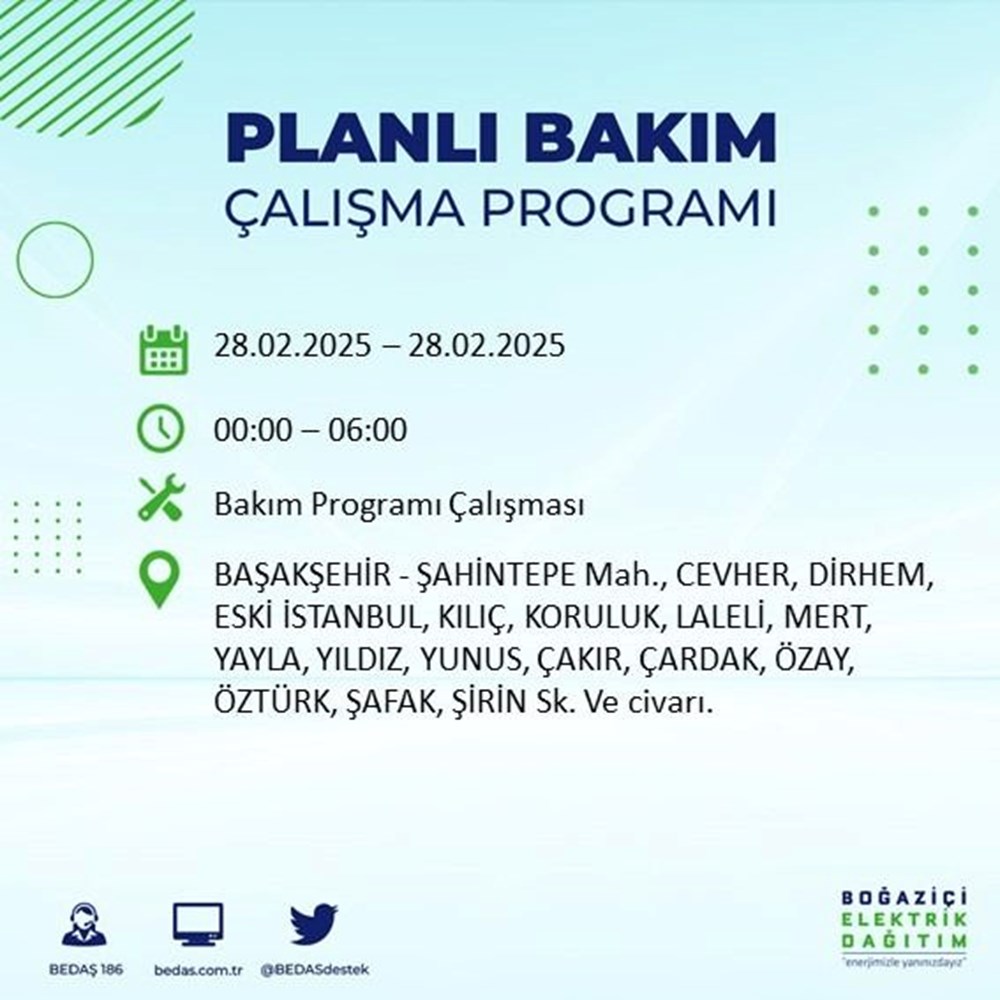 PLANLI BAKIM
ÇALIŞMA PROGRAMI

28.02.2025 – 28.02.2025

00:00 – 06:00

Bakım Programı Çalışması

BAŞAKŞEHİR - ŞAHİNTEPE Mah., CEVHER, DİRHEM, ESKİ İSTANBUL, KILIÇ, KORULUK, LALELİ, MERT, YAYLA, YILDIZ, YUNUS, ÇAKIR, ÇARDAK, ÖZAY, ÖZTÜRK, ŞAFAK, ŞİRİN Sk. Ve civarı.

BEDAŞ 186
bedas.com.tr
@BEDASdestek

BOĞAZİÇİ
ELEKTRİK
DAĞITIM
"enerjimizle yanınızdayız"